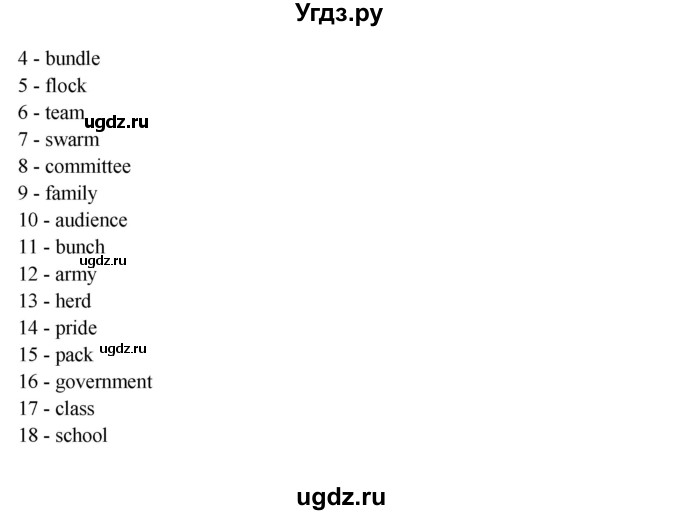 Угдз.ру

4 - bundle
5 - flock
6 - team ugdz.ru
7 - swarm
8 - committee
9 - family
10 - audience
11 - bunch
ugdz.ru
12 - army
13 - herd
14 - pride
15 - pack ugdz.ru
16 - government
17 - class
18 - school

ugdz.ru